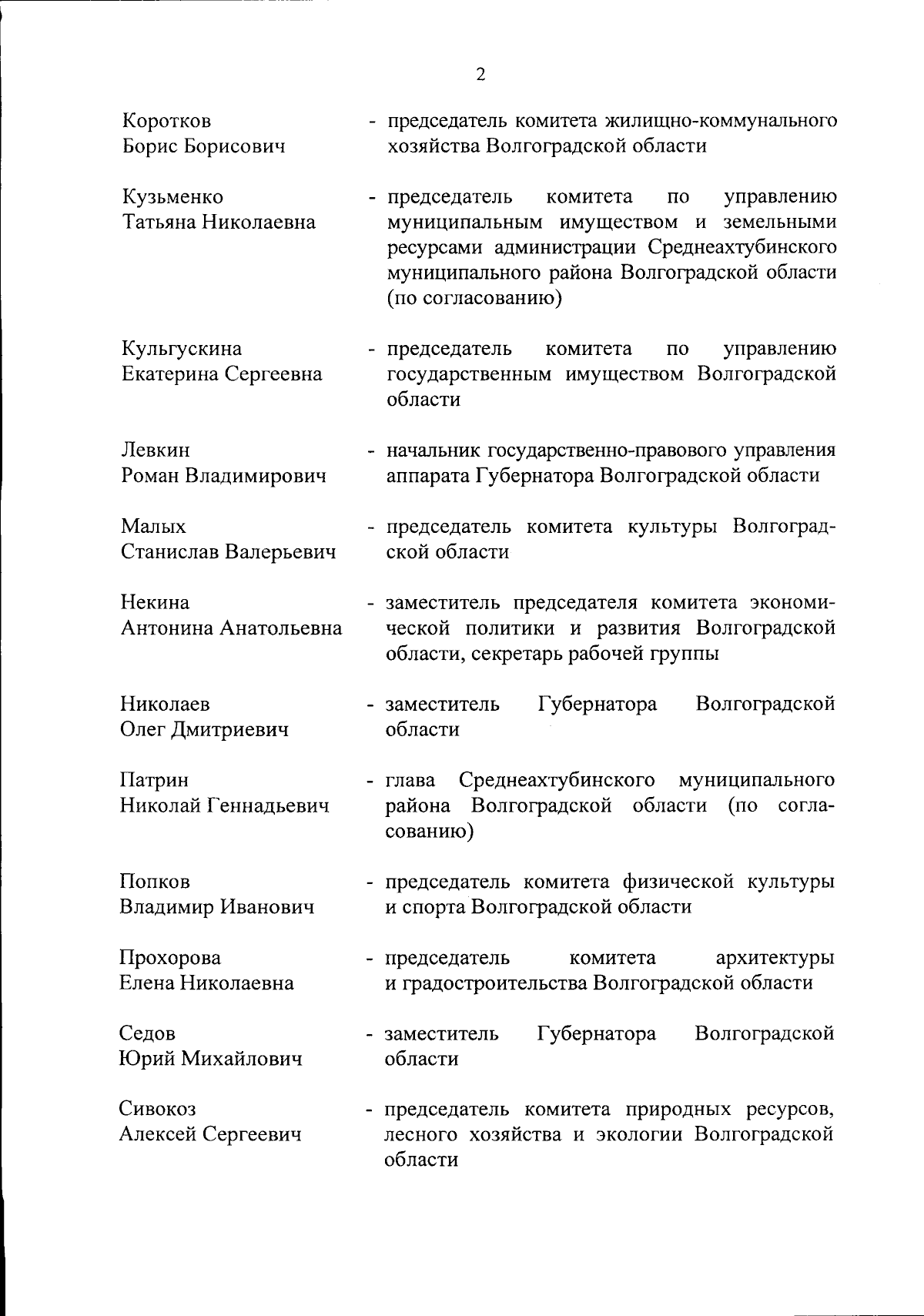 2

Коротков Борис Борисович - председатель комитета жилищно-коммунального хозяйства Волгоградской области

Кузьменко Татьяна Николаевна - председатель комитета по управлению муниципальным имуществом и земельными ресурсами администрации Среднеахтубинского муниципального района Волгоградской области (по согласованию)

Кульгускина Екатерина Сергеевна - председатель комитета по управлению государственным имуществом Волгоградской области

Левкин Роман Владимирович - начальник государственно-правового управления аппарата Губернатора Волгоградской области

Малых Станислав Валерьевич - председатель комитета культуры Волгоградской области

Некина Антонина Анатольевна - заместитель председателя комитета экономической политики и развития Волгоградской области, секретарь рабочей группы

Николаев Олег Дмитриевич - заместитель Губернатора Волгоградской области

Патрин Николай Геннадьевич - глава Среднеахтубинского муниципального района Волгоградской области (по согласованию)

Попков Владимир Иванович - председатель комитета физической культуры и спорта Волгоградской области

Прохорова Елена Николаевна - председатель комитета архитектуры и градостроительства Волгоградской области

Седов Юрий Михайлович - заместитель Губернатора Волгоградской области

Сивокоз Алексей Сергеевич - председатель комитета природных ресурсов, лесного хозяйства и экологии Волгоградской области